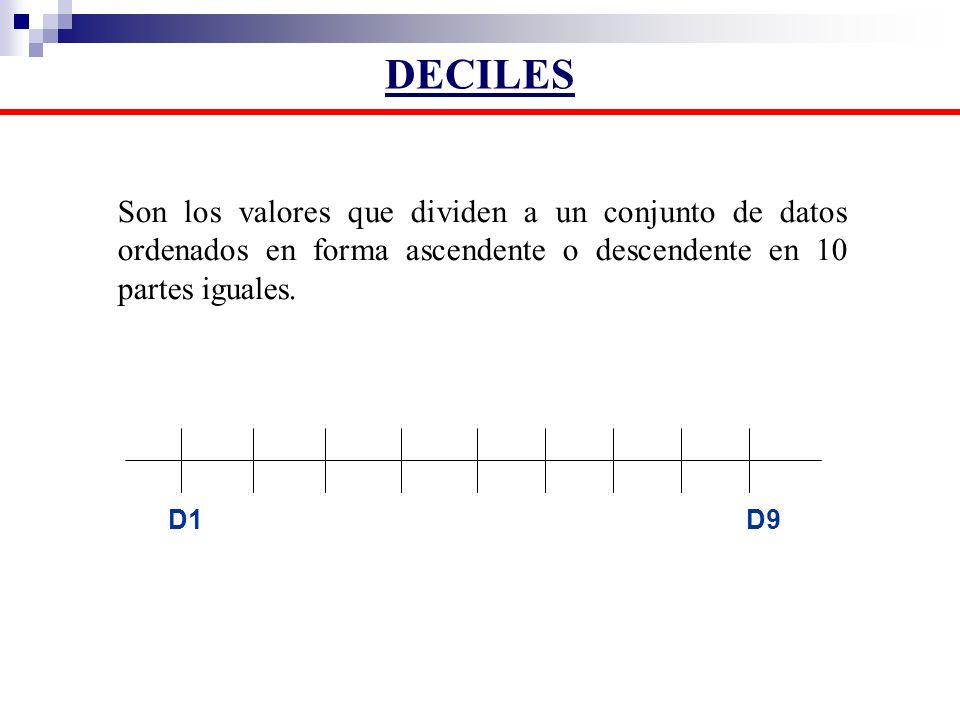 DECILES

Son los valores que dividen a un conjunto de datos ordenados en forma ascendente o descendente en 10 partes iguales.

D1

D9